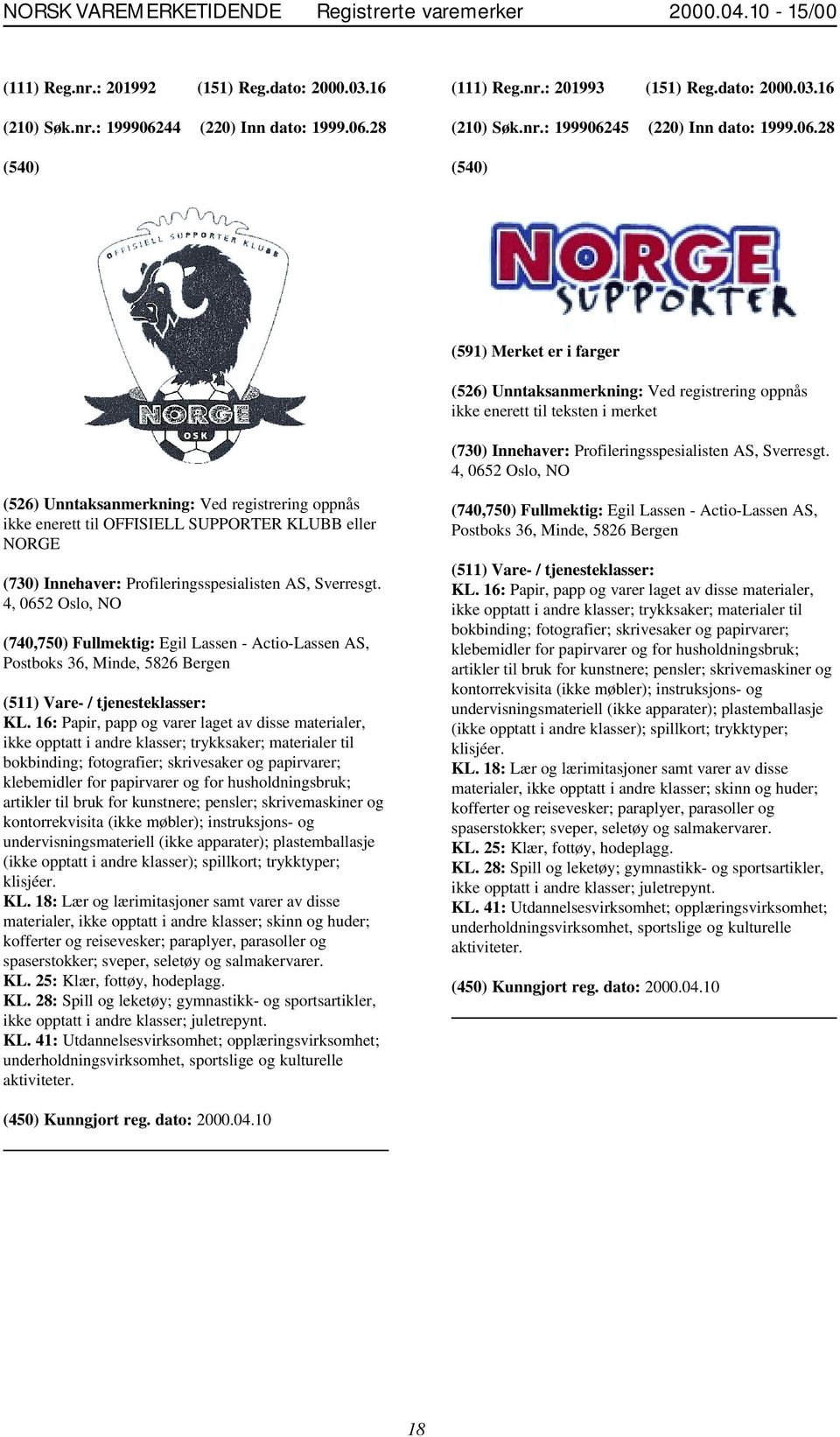 NORSK VAREMERKETIDENDE Registrerte varemerker 2000.04.10 - 15/00

(111) Reg.nr.: 201992 (151) Reg.dato: 2000.03.16
(210) Søk.nr.: 199906244 (220) Inn dato: 1999.06.28
(540)

OFFISIELL SUPPORTER KLUBB
NORGE
OSK

(526) Unntaksanmerkning: Ved registrering oppnås ikke enerett til OFFISIELL SUPPORTER KLUBB eller NORGE

(730) Innehaver: Profileringsspesialisten AS, Sverresgt. 4, 0652 Oslo, NO

(740,750) Fullmektig: Egil Lassen - Actio-Lassen AS, Postboks 36, Minde, 5826 Bergen

(511) Vare- / tjenesteklasser:
KL. 16: Papir, papp og varer laget av disse materialer, ikke opptatt i andre klasser; trykksaker; materialer til bokbinding; fotografier; skrivesaker og papirvarer; klebemidler for papirvarer og for husholdningsbruk; artikler til bruk for kunstnere; pensler; skrivemaskiner og kontorrekvisita (ikke møbler); instruksjons- og undervisningsmateriell (ikke apparater); plastemballasje (ikke opptatt i andre klasser); spillkort; trykktyper; klisjéer.
KL. 18: Lær og lærimitasjoner samt varer av disse materialer, ikke opptatt i andre klasser; skinn og huder; kofferter og reisevesker; paraplyer, parasoller og spaserstokker; sveper, seletøy og salmakervarer.
KL. 25: Klær, fottøy, hodeplagg.
KL. 28: Spill og leketøy; gymnastikk- og sportsartikler, ikke opptatt i andre klasser; juletrepynt.
KL. 41: Utdannelsesvirksomhet; opplæringsvirksomhet; underholdningsvirksomhet, sportslige og kulturelle aktiviteter.

(450) Kunngjort reg. dato: 2000.04.10

(111) Reg.nr.: 201993 (151) Reg.dato: 2000.03.16
(210) Søk.nr.: 199906245 (220) Inn dato: 1999.06.28
(540)

NORGE
SUPPORTER

(591) Merket er i farger

(526) Unntaksanmerkning: Ved registrering oppnås ikke enerett til teksten i merket

(730) Innehaver: Profileringsspesialisten AS, Sverresgt. 4, 0652 Oslo, NO

(740,750) Fullmektig: Egil Lassen - Actio-Lassen AS, Postboks 36, Minde, 5826 Bergen

(511) Vare- / tjenesteklasser:
KL. 16: Papir, papp og varer laget av disse materialer, ikke opptatt i andre klasser; trykksaker; materialer til bokbinding; fotografier; skrivesaker og papirvarer; klebemidler for papirvarer og for husholdningsbruk; artikler til bruk for kunstnere; pensler; skrivemaskiner og kontorrekvisita (ikke møbler); instruksjons- og undervisningsmateriell (ikke apparater); plastemballasje (ikke opptatt i andre klasser); spillkort; trykktyper; klisjéer.
KL. 18: Lær og lærimitasjoner samt varer av disse materialer, ikke opptatt i andre klasser; skinn og huder; kofferter og reisevesker; paraplyer, parasoller og spaserstokker; sveper, seletøy og salmakervarer.
KL. 25: Klær, fottøy, hodeplagg.
KL. 28: Spill og leketøy; gymnastikk- og sportsartikler, ikke opptatt i andre klasser; juletrepynt.
KL. 41: Utdannelsesvirksomhet; opplæringsvirksomhet; underholdningsvirksomhet, sportslige og kulturelle aktiviteter.

(450) Kunngjort reg. dato: 2000.04.10

18